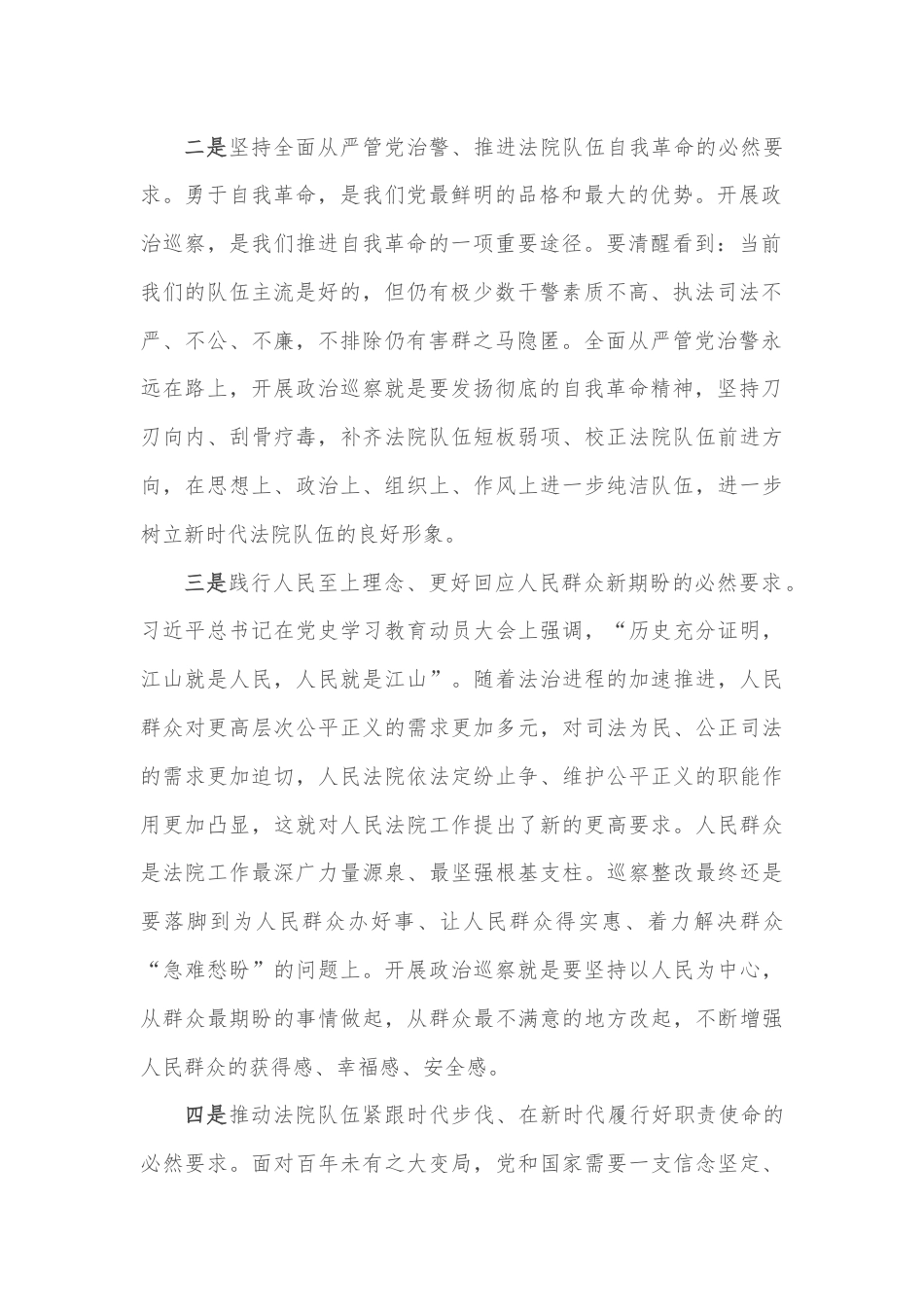 二是坚持全面从严管党治警、推进法院队伍自我革命的必然要求。勇于自我革命，是我们党最鲜明的品格和最大的优势。开展政治巡察，是我们推进自我革命的一项重要途径。要清醒看到：当前我们的队伍主流是好的，但仍有极少数干警素质不高、执法司法不严、不公、不廉，不排除仍有害群之马隐匿。全面从严管党治警永远在路上，开展政治巡察就是要发扬彻底的自我革命精神，坚持刀刃向内、刮骨疗毒，补齐法院队伍短板弱项、校正法院队伍前进方向，在思想上、政治上、组织上、作风上进一步纯洁队伍，进一步树立新时代法院队伍的良好形象。

三是践行人民至上理念、更好回应人民群众新期盼的必然要求。习近平总书记在党史学习教育动员大会上强调，“历史充分证明，江山就是人民，人民就是江山”。随着法治进程的加速推进，人民群众对更高层次公平正义的需求更加多元，对司法为民、公正司法的需求更加迫切，人民法院依法定纷止争、维护公平正义的职能作用更加凸显，这就对人民法院工作提出了新的更高要求。人民群众是法院工作最深广力量源泉、最坚强根基支柱。巡察整改最终还是要落脚到为人民群众办好事、让人民群众得实惠、着力解决群众“急难愁盼”的问题上。开展政治巡察就是要坚持以人民为中心，从群众最期盼的事情做起，从群众最不满意的地方改起，不断增强人民群众的获得感、幸福感、安全感。

四是推动法院队伍紧跟时代步伐、在新时代履行好职责使命的必然要求。面对百年未有之大变局，党和国家需要一支信念坚定、